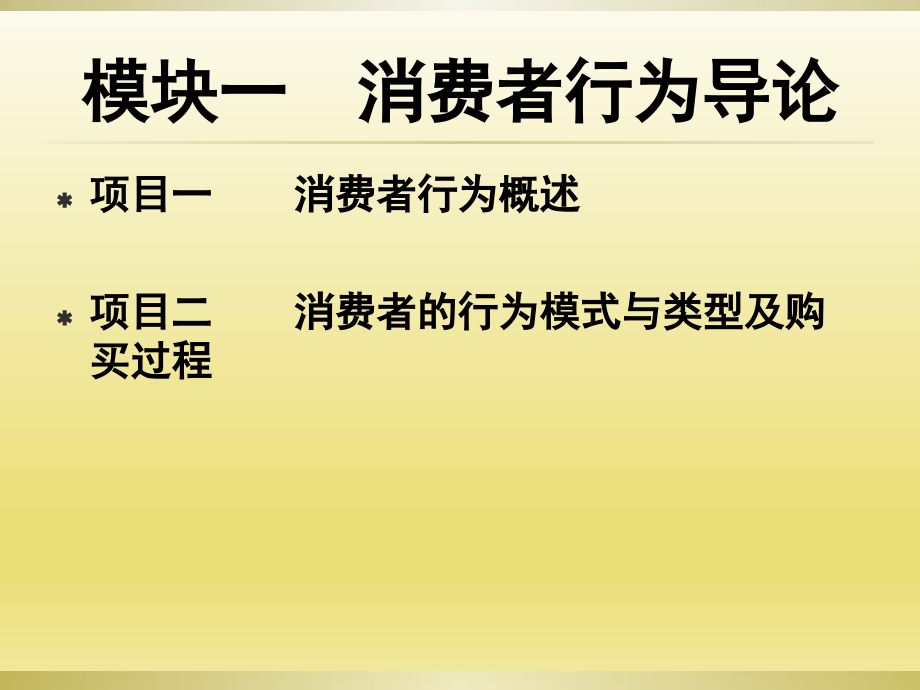 模块一　消费者行为导论

项目一　　消费者行为概述

项目二　　消费者的行为模式与类型及购买过程